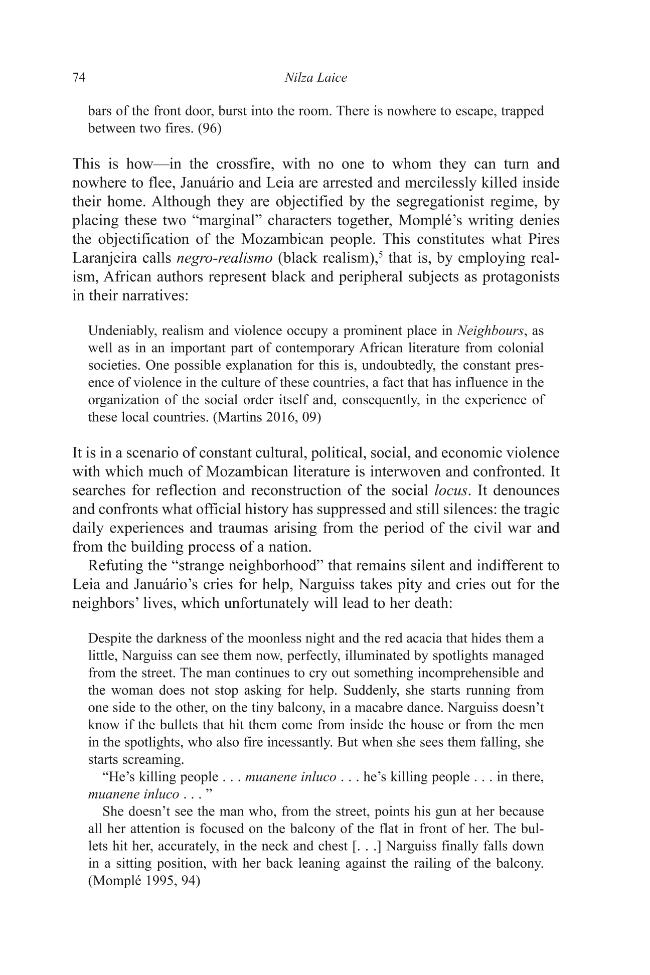 74 Nilza Laice

bars of the front door, burst into the room. There is nowhere to escape, trapped between two fires. (96)

This is how—in the crossfire, with no one to whom they can turn and nowhere to flee, Januário and Leia are arrested and mercilessly killed inside their home. Although they are objectified by the segregationist regime, by placing these two "marginal" characters together, Momplé's writing denies the objectification of the Mozambican people. This constitutes what Pires Laranjeira calls negro-realismo (black realism),$^{5}$ that is, by employing realism, African authors represent black and peripheral subjects as protagonists in their narratives:

Undeniably, realism and violence occupy a prominent place in Neighbours, as well as in an important part of contemporary African literature from colonial societies. One possible explanation for this is, undoubtedly, the constant presence of violence in the culture of these countries, a fact that has influence in the organization of the social order itself and, consequently, in the experience of these local countries. (Martins 2016, 09)

It is in a scenario of constant cultural, political, social, and economic violence with which much of Mozambican literature is interwoven and confronted. It searches for reflection and reconstruction of the social locus. It denounces and confronts what official history has suppressed and still silences: the tragic daily experiences and traumas arising from the period of the civil war and from the building process of a nation.

Refuting the "strange neighborhood" that remains silent and indifferent to Leia and Januário's cries for help, Narguiss takes pity and cries out for the neighbors' lives, which unfortunately will lead to her death:

Despite the darkness of the moonless night and the red acacia that hides them a little, Narguiss can see them now, perfectly, illuminated by spotlights managed from the street. The man continues to cry out something incomprehensible and the woman does not stop asking for help. Suddenly, she starts running from one side to the other, on the tiny balcony, in a macabre dance. Narguiss doesn't know if the bullets that hit them come from inside the house or from the men in the spotlights, who also fire incessantly. But when she sees them falling, she starts screaming.

"He's killing people . . . muanene inluco . . . he's killing people . . . in there, muanene inluco . . . "

She doesn't see the man who, from the street, points his gun at her because all her attention is focused on the balcony of the flat in front of her. The bullets hit her, accurately, in the neck and chest [. . .] Narguiss finally falls down in a sitting position, with her back leaning against the railing of the balcony. (Momplé 1995, 94)